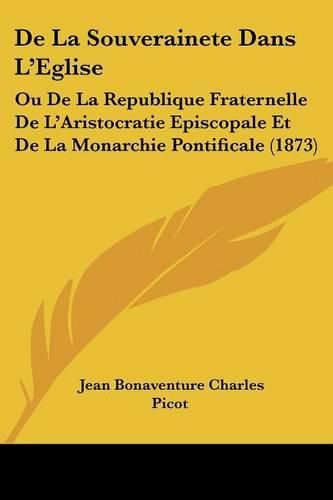 De La Souverainete Dans L'Eglise

Ou De La Republique Fraternelle De L'Aristocratie Episcopale Et De La Monarchie Pontificale (1873)

Jean Bonaventure Charles Picot